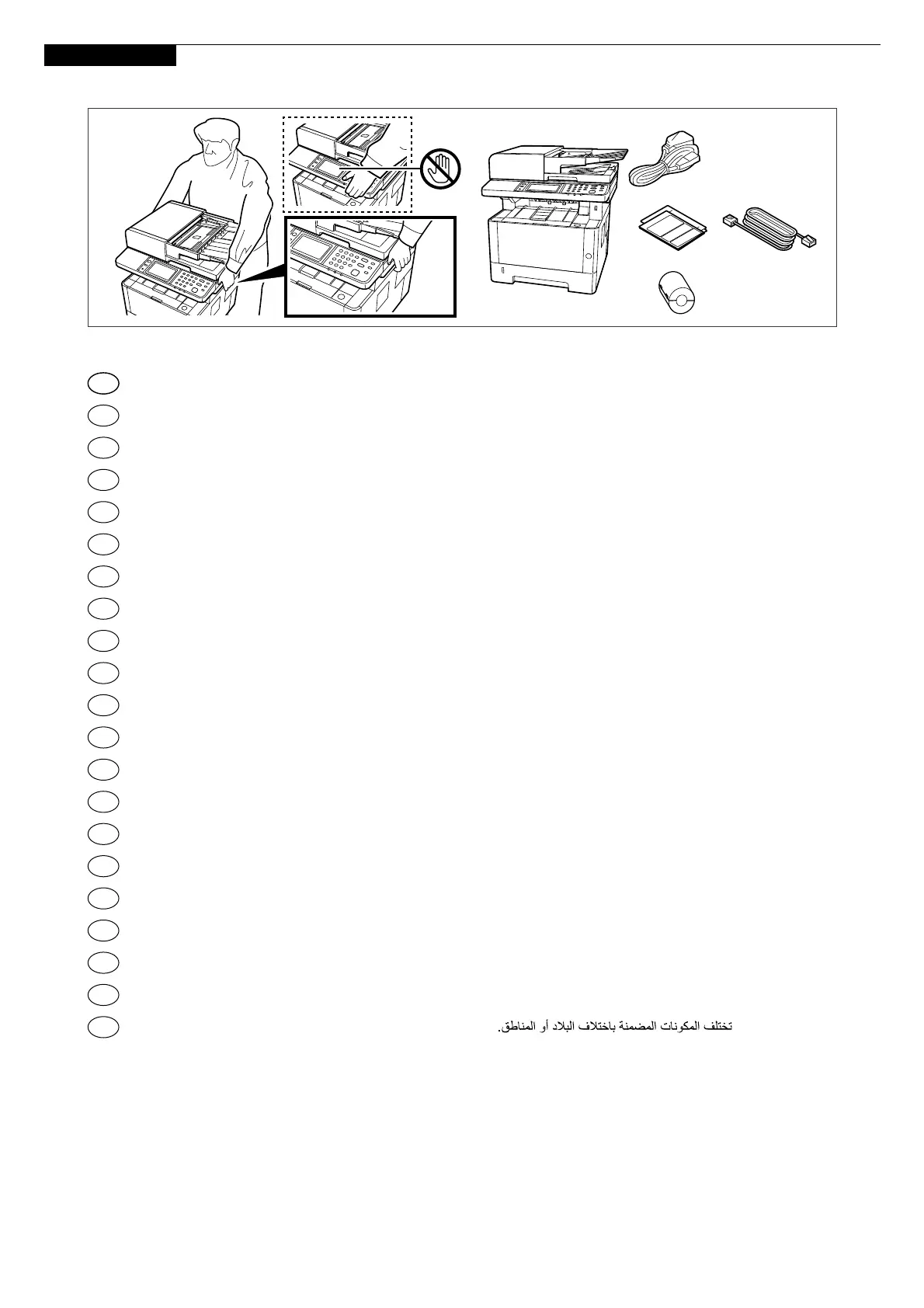 تختلف المكونات المضمنة باختلاف البلاد أو المناطق.